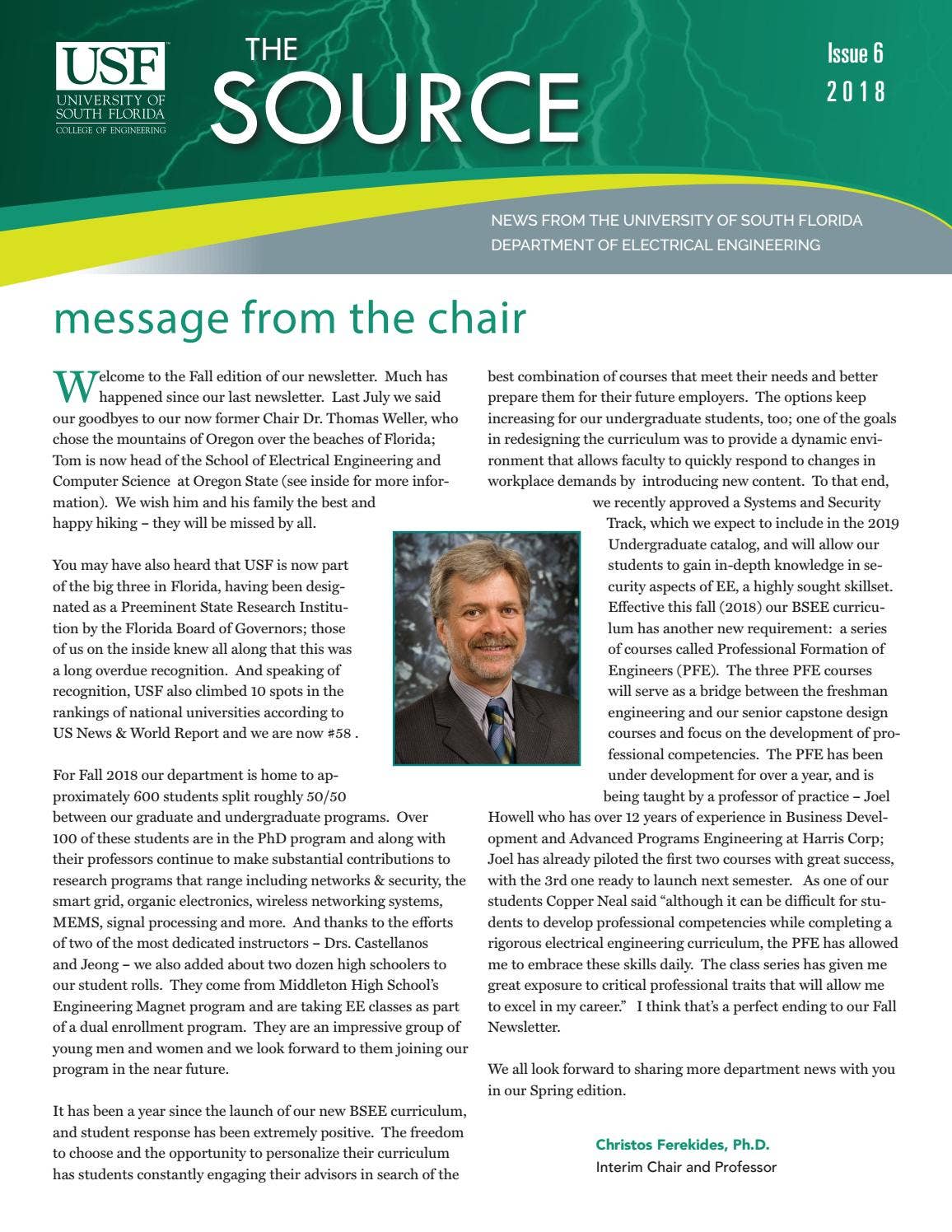 USF
UNIVERSITY OF SOUTH FLORIDA
COLLEGE OF ENGINEERING

THE SOURCE

Issue 6
2018

NEWS FROM THE UNIVERSITY OF SOUTH FLORIDA
DEPARTMENT OF ELECTRICAL ENGINEERING

message from the chair

Welcome to the Fall edition of our newsletter. Much has happened since our last newsletter. Last July we said our goodbyes to our now former Chair Dr. Thomas Weller, who chose the mountains of Oregon over the beaches of Florida; Tom is now head of the School of Electrical Engineering and Computer Science at Oregon State (see inside for more information). We wish him and his family the best and happy hiking – they will be missed by all.

You may have also heard that USF is now part of the big three in Florida, having been designated as a Preeminent State Research Institution by the Florida Board of Governors; those of us on the inside knew all along that this was a long overdue recognition. And speaking of recognition, USF also climbed 10 spots in the rankings of national universities according to US News & World Report and we are now #58 .

For Fall 2018 our department is home to approximately 600 students split roughly 50/50 between our graduate and undergraduate programs. Over 100 of these students are in the PhD program and along with their professors continue to make substantial contributions to research programs that range including networks & security, the smart grid, organic electronics, wireless networking systems, MEMS, signal processing and more. And thanks to the efforts of two of the most dedicated instructors – Drs. Castellanos and Jeong – we also added about two dozen high schoolers to our student rolls. They come from Middleton High School's Engineering Magnet program and are taking EE classes as part of a dual enrollment program. They are an impressive group of young men and women and we look forward to them joining our program in the near future.

It has been a year since the launch of our new BSEE curriculum, and student response has been extremely positive. The freedom to choose and the opportunity to personalize their curriculum has students constantly engaging their advisors in search of the best combination of courses that meet their needs and better prepare them for their future employers. The options keep increasing for our undergraduate students, too; one of the goals in redesigning the curriculum was to provide a dynamic environment that allows faculty to quickly respond to changes in workplace demands by introducing new content. To that end, we recently approved a Systems and Security Track, which we expect to include in the 2019 Undergraduate catalog, and will allow our students to gain in-depth knowledge in security aspects of EE, a highly sought skillset. Effective this fall (2018) our BSEE curriculum has another new requirement: a series of courses called Professional Formation of Engineers (PFE). The three PFE courses will serve as a bridge between the freshman engineering and our senior capstone design courses and focus on the development of professional competencies. The PFE has been under development for over a year, and is being taught by a professor of practice – Joel Howell who has over 12 years of experience in Business Development and Advanced Programs Engineering at Harris Corp; Joel has already piloted the first two courses with great success, with the 3rd one ready to launch next semester. As one of our students Copper Neal said "although it can be difficult for students to develop professional competencies while completing a rigorous electrical engineering curriculum, the PFE has allowed me to embrace these skills daily. The class series has given me great exposure to critical professional traits that will allow me to excel in my career." I think that's a perfect ending to our Fall Newsletter.

We all look forward to sharing more department news with you in our Spring edition.

Christos Ferekides, Ph.D.
Interim Chair and Professor